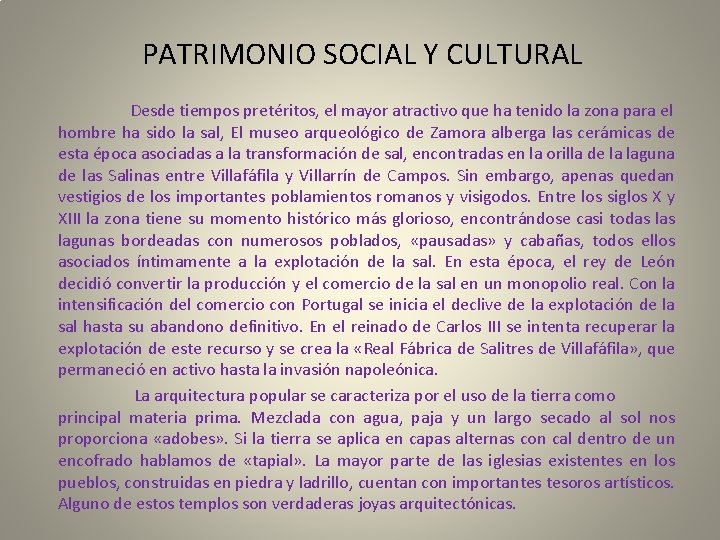 PATRIMONIO SOCIAL Y CULTURAL

Desde tiempos pretéritos, el mayor atractivo que ha tenido la zona para el hombre ha sido la sal, El museo arqueológico de Zamora alberga las cerámicas de esta época asociadas a la transformación de sal, encontradas en la orilla de la laguna de las Salinas entre Villafáfila y Villarrín de Campos. Sin embargo, apenas quedan vestigios de los importantes poblamientos romanos y visigodos. Entre los siglos X y XIII la zona tiene su momento histórico más glorioso, encontrándose casi todas las lagunas bordeadas con numerosos poblados, «pausadas» y cabañas, todos ellos asociados íntimamente a la explotación de la sal. En esta época, el rey de León decidió convertir la producción y el comercio de la sal en un monopolio real. Con la intensificación del comercio con Portugal se inicia el declive de la explotación de la sal hasta su abandono definitivo. En el reinado de Carlos III se intenta recuperar la explotación de este recurso y se crea la «Real Fábrica de Salitres de Villafáfila», que permaneció en activo hasta la invasión napoleónica.

La arquitectura popular se caracteriza por el uso de la tierra como principal materia prima. Mezclada con agua, paja y un largo secado al sol nos proporciona «adobes». Si la tierra se aplica en capas alternas con cal dentro de un encofrado hablamos de «tapial». La mayor parte de las iglesias existentes en los pueblos, construidas en piedra y ladrillo, cuentan con importantes tesoros artísticos. Alguno de estos templos son verdaderas joyas arquitectónicas.